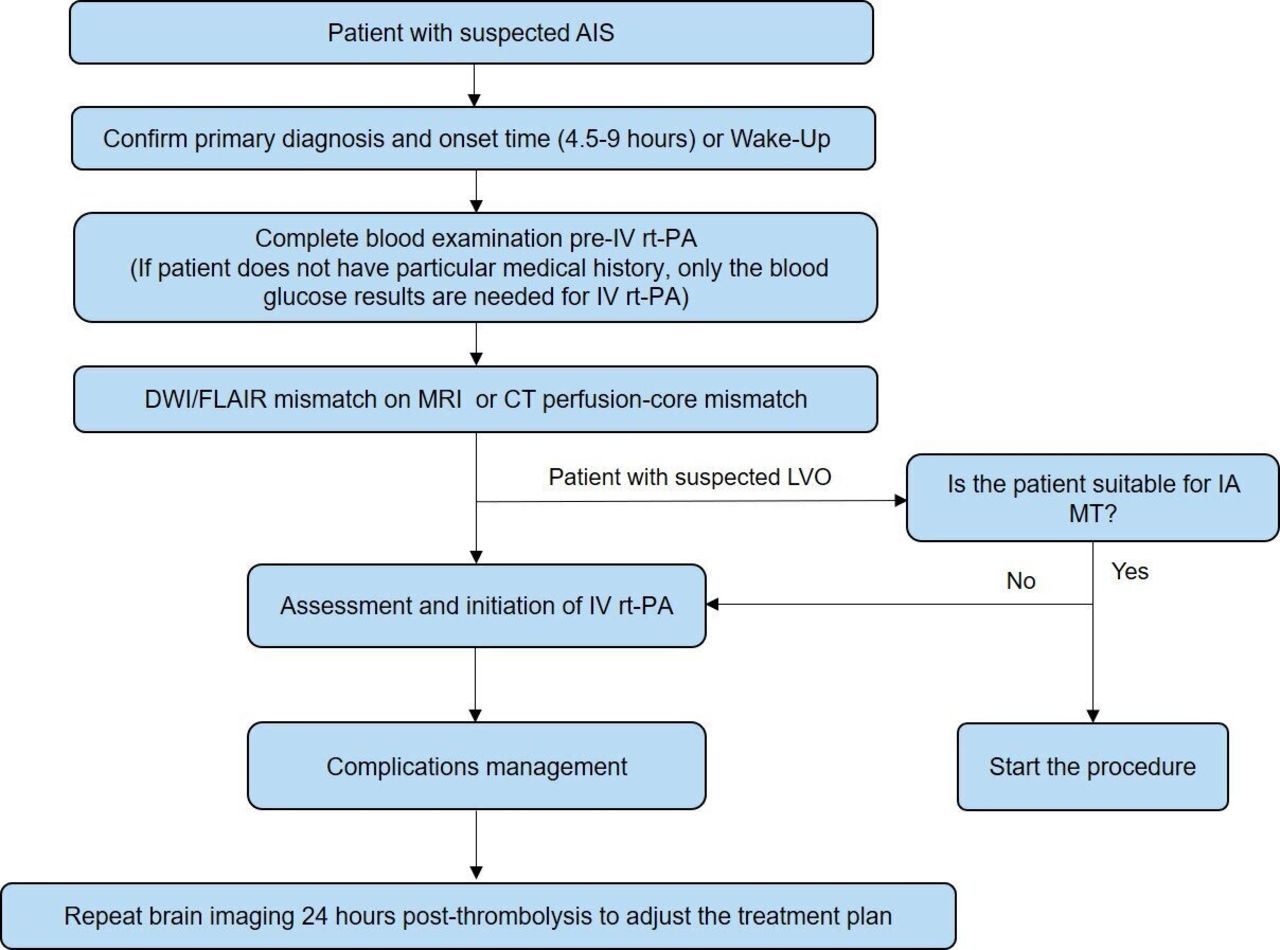 Patient with suspected AIS

Confirm primary diagnosis and onset time (4.5-9 hours) or Wake-Up

Complete blood examination pre-IV rt-PA
(If patient does not have particular medical history, only the blood glucose results are needed for IV rt-PA)

DWI/FLAIR mismatch on MRI or CT perfusion-core mismatch

Patient with suspected LVO

Is the patient suitable for IA MT?

No

Yes

Assessment and initiation of IV rt-PA

Complications management

Start the procedure

Repeat brain imaging 24 hours post-thrombolysis to adjust the treatment plan